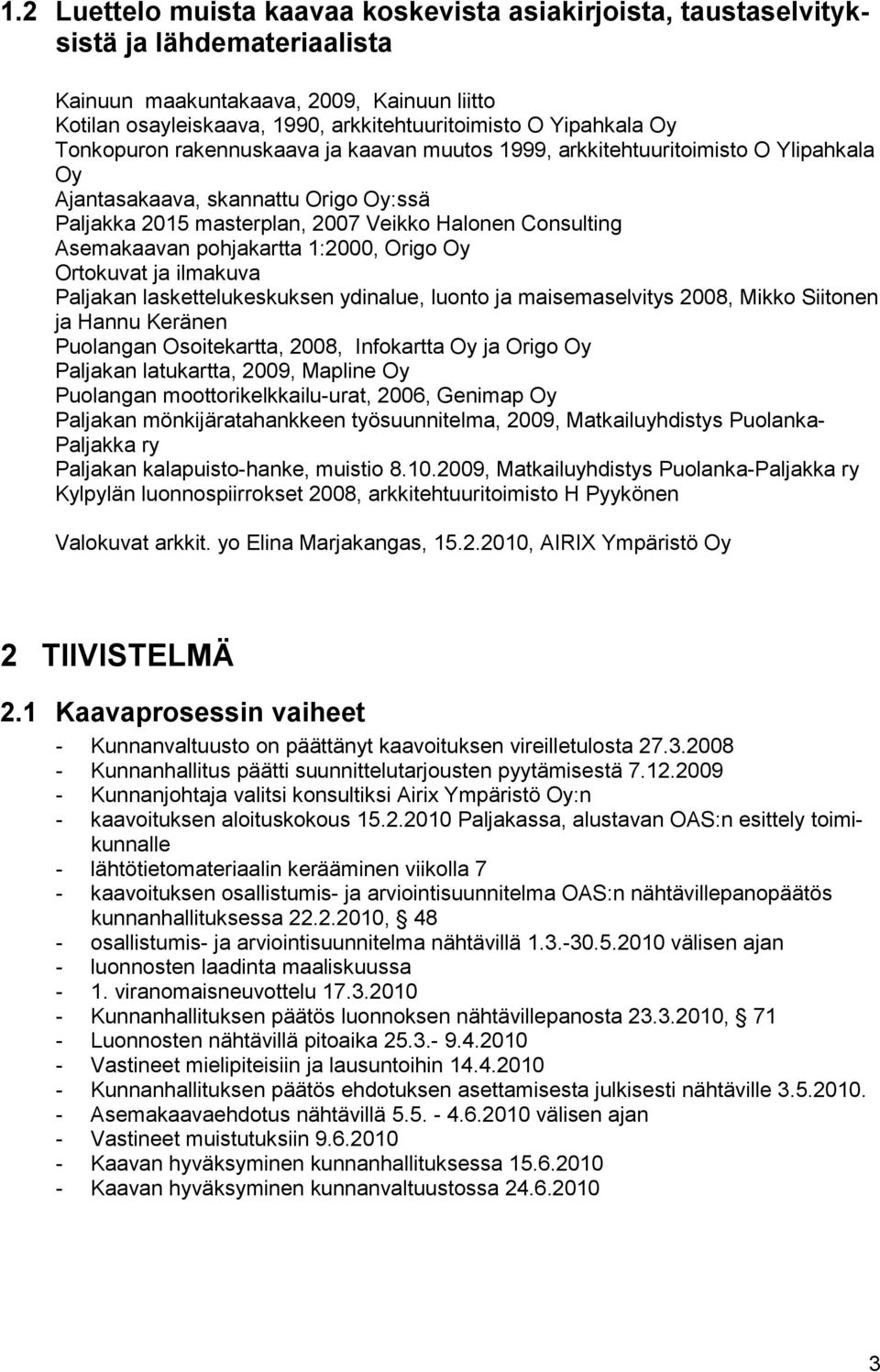 1.2 Luettelo muista kaavaa koskevista asiakirjoista, taustaselvityksistä ja lähdemateriaalista

Kainuun maakuntakaava, 2009, Kainuun liitto
Kotilan osayleiskaava, 1990, arkkitehtuuritoimisto O Yipahkala Oy
Tonkopuron rakennuskaava ja kaavan muutos 1999, arkkitehtuuritoimisto O Ylipahkala Oy
Ajantasakaava, skannattu Origo Oy:ssä
Paljakka 2015 masterplan, 2007 Veikko Halonen Consulting
Asemakaavan pohjakartta 1:2000, Origo Oy
Ortokuvat ja ilmakuva
Paljakan laskettelukeskuksen ydinalue, luonto ja maisemaselvitys 2008, Mikko Siitonen ja Hannu Keränen
Puolangan Osoitekartta, 2008, Infokartta Oy ja Origo Oy
Paljakan latukartta, 2009, Mapline Oy
Puolangan moottorikelkkailu-urat, 2006, Genimap Oy
Paljakan mönkijäratahankkeen työsuunnitelma, 2009, Matkailuyhdistys Puolanka-Paljakka ry
Paljakan kalapuisto-hanke, muistio 8.10.2009, Matkailuyhdistys Puolanka-Paljakka ry
Kylpylän luonnospiirrokset 2008, arkkitehtuuritoimisto H Pyykönen

Valokuvat arkkit. yo Elina Marjakangas, 15.2.2010, AIRIX Ympäristö Oy

2 TIIVISTELMÄ

2.1 Kaavaprosessin vaiheet

- Kunnanvaltuusto on päättänyt kaavoituksen vireilletulosta 27.3.2008
- Kunnanhallitus päätti suunnittelutarjousten pyytämisestä 7.12.2009
- Kunnanjohtaja valitsi konsultiksi Airix Ympäristö Oy:n
- kaavoituksen aloituskokous 15.2.2010 Paljakassa, alustavan OAS:n esittely toimikunnalle
- lähtötietomateriaalin kerääminen viikolla 7
- kaavoituksen osallistumis- ja arviointisuunnitelma OAS:n nähtävillepanopäätös kunnanhallituksessa 22.2.2010, 48
- osallistumis- ja arviointisuunnitelma nähtävillä 1.3.-30.5.2010 välisen ajan
- luonnosten laadinta maaliskuussa
- 1. viranomaisneuvottelu 17.3.2010
- Kunnanhallituksen päätös luonnoksen nähtävillepanosta 23.3.2010, 71
- Luonnosten nähtävillä pitoaika 25.3.- 9.4.2010
- Vastineet mielipiteisiin ja lausuntoihin 14.4.2010
- Kunnanhallituksen päätös ehdotuksen asettamisesta julkisesti nähtäville 3.5.2010.
- Asemakaavaehdotus nähtävillä 5.5. - 4.6.2010 välisen ajan
- Vastineet muistutuksiin 9.6.2010
- Kaavan hyväksyminen kunnanhallituksessa 15.6.2010
- Kaavan hyväksyminen kunnanvaltuustossa 24.6.2010

3